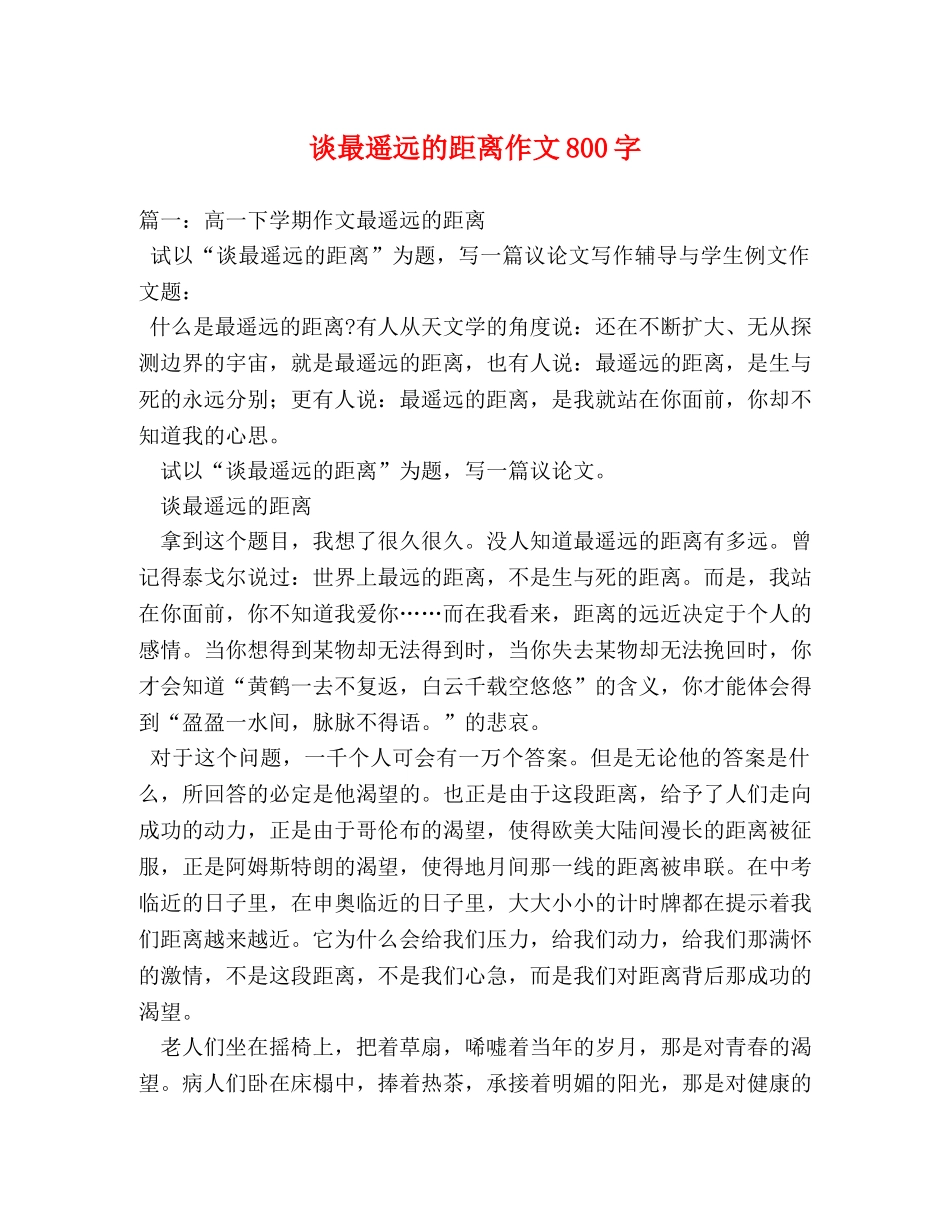 谈最遥远的距离作文800字

篇一：高一下学期作文最遥远的距离

试以“谈最遥远的距离”为题，写一篇议论文写作辅导与学生例文作文题：

什么是最遥远的距离?有人从天文学的角度说：还在不断扩大、无从探测边界的宇宙，就是最遥远的距离，也有人说：最遥远的距离，是生与死的永远分别；更有人说：最遥远的距离，是我就站在你面前，你却不知道我的心思。

试以“谈最遥远的距离”为题，写一篇议论文。

谈最遥远的距离

拿到这个题目，我想了很久很久。没人知道最遥远的距离有多远。曾记得泰戈尔说过：世界上最远的距离，不是生与死的距离。而是，我站在你面前，你不知道我爱你……而在我看来，距离的远近决定于个人的感情。当你想得到某物却无法得到时，当你失去某物却无法挽回时，你才会知道“黄鹤一去不复返，白云千载空悠悠”的含义，你才能体会得到“盈盈一水间，脉脉不得语。”的悲哀。

对于这个问题，一千个人可会有一万个答案。但是无论他的答案是什么，所回答的必定是他渴望的。也正是由于这段距离，给予了人们走向成功的动力，正是由于哥伦布的渴望，使得欧美大陆间漫长的距离被征服，正是阿姆斯特朗的渴望，使得地月间那一线的距离被串联。在中考临近的日子里，在申奥临近的日子里，大大小小的计时牌都在提示着我们距离越来越近。它为什么会给我们压力，给我们动力，给我们那满怀的激情，不是这段距离，不是我们心急，而是我们对距离背后那成功的渴望。

老人们坐在摇椅上，把着草扇，唏嘘着当年的岁月，那是对青春的渴望。病人们卧在床榻中，捧着热茶，承接着明媚的阳光，那是对健康的